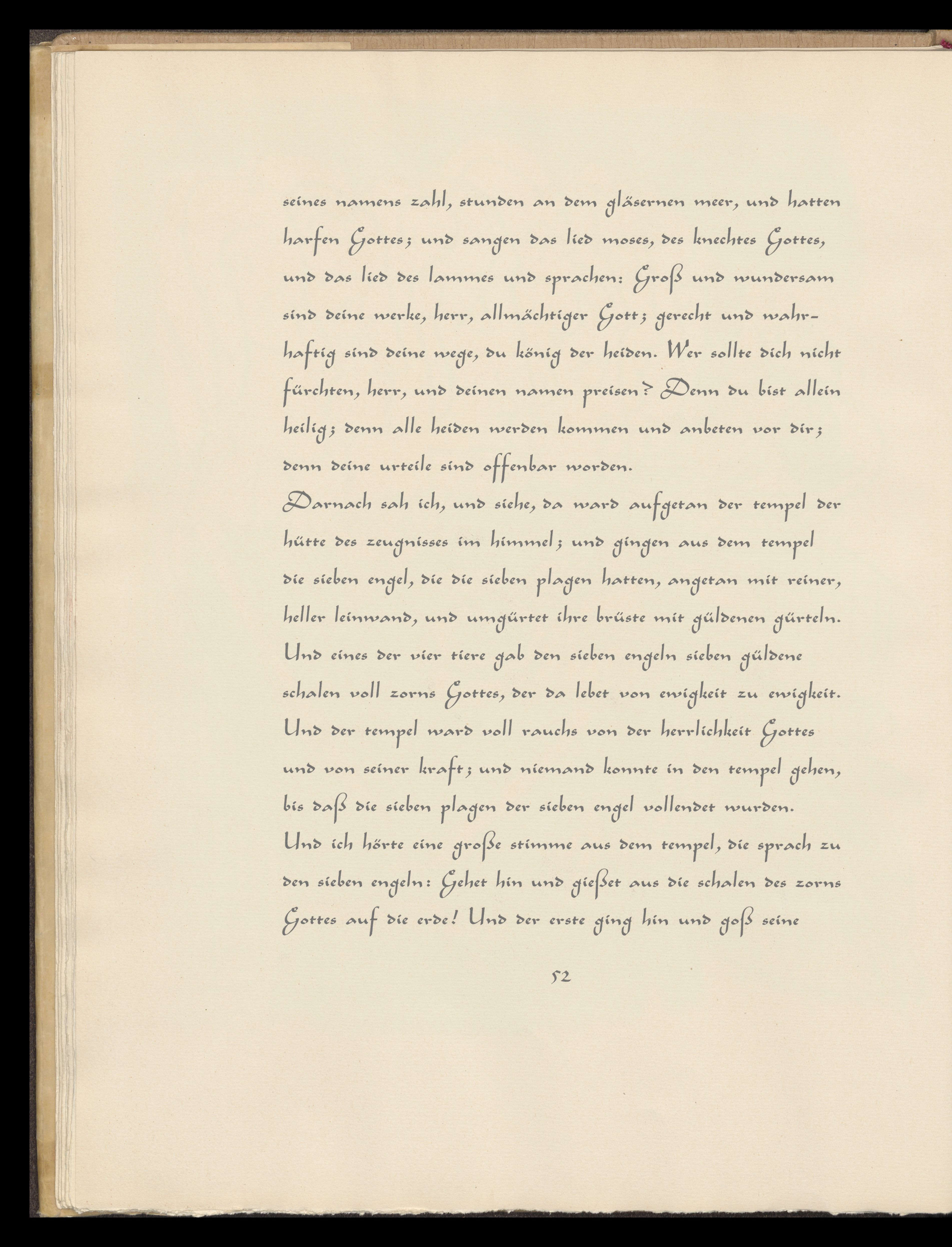 seines namens zahl, stunden an dem gläsernen meer, und hatten harfen Gottes; und sangen das lied moses, des knechtes Gottes, und das lied des lammes und sprachen: Groß und wundersam sind deine werke, herr, allmächtiger Gott; gerecht und wahrhaftig sind deine wege, du könig der heiden. Wer sollte dich nicht fürchten, herr, und deinen namen preisen? Denn du bist allein heilig; denn alle heiden werden kommen und anbeten vor dir; denn deine urteile sind offenbar worden.

Darnach sah ich, und siehe, da ward aufgetan der tempel der hütte des zeugnisses im himmel; und gingen aus dem tempel die sieben engel, die die sieben plagen hatten, angetan mit reiner, heller leinwand, und umgürtet ihre brüste mit güldenen gürteln. Und eines der vier tiere gab den sieben engeln sieben güldene schalen voll zorns Gottes, der da lebet von ewigkeit zu ewigkeit. Und der tempel ward voll rauchs von der herrlichkeit Gottes und von seiner kraft; und niemand konnte in den tempel gehen, bis daß die sieben plagen der sieben engel vollendet wurden. Und ich hörte eine große stimme aus dem tempel, die sprach zu den sieben engeln: Gehet hin und gießet aus die schalen des zorns Gottes auf die erde! Und der erste ging hin und goß seine

52